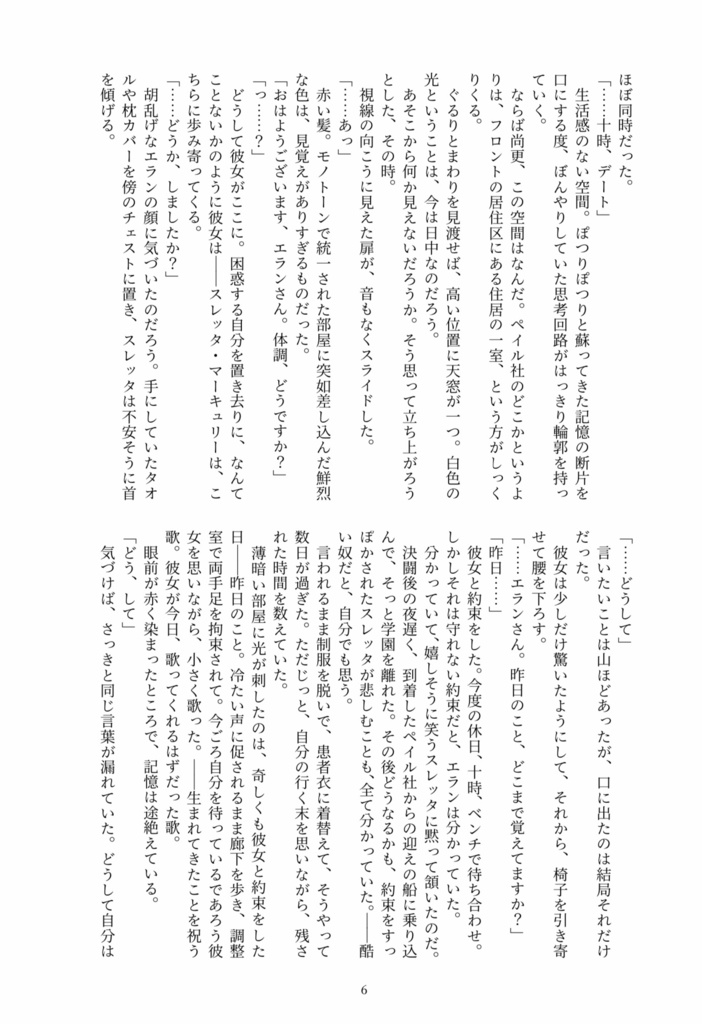 ほぼ同時だった。

「……十時、デート」

生活感のない空間。ぽつりぽつりと蘇ってきた記憶の断片を口にする度、ぼんやりしていた思考回路がはっきり輪郭を持っていく。

ならば尚更、この空間はなんだ。ペイル社のどこかというよりは、フロントの居住区にある住居の一室、という方がしっくりくる。

ぐるりとまわりを見渡せば、高い位置に天窓が一つ。白色の光ということは、今は日中なのだろう。

あそこから何か見えないだろうか。そう思って立ち上がろうとした、その時。

視線の向こうに見えた扉が、音もなくスライドした。

「……あっ」

赤い髪。モノトーンで統一された部屋に突如差し込んだ鮮烈な色は、見覚えがありすぎるものだった。

「おはようございます、エランさん。体調、どうですか？」

「っ……？」

どうして彼女がここに。困惑する自分を置き去りに、なんてことないかのように彼女は――スレッタ・マーキュリーは、こちらに歩み寄ってくる。

「……どうか、しましたか？」

胡乱げなエランの顔に気づいたのだろう。手にしていたタオルや枕カバーを傍のチェストに置き、スレッタは不安そうに首を傾げる。

「……どうして」

言いたいことは山ほどあったが、口に出たのは結局それだけだった。

彼女は少しだけ驚いたようにして、それから、椅子を引き寄せて腰を下ろす。

「……エランさん。昨日のこと、どこまで覚えてますか？」

「昨日……」

彼女と約束をした。今度の休日、十時、ベンチで待ち合わせ。しかしそれは守れない約束だと、エランは分かっていた。

分かっていて、嬉しそうに笑うスレッタに黙って頷いたのだ。決闘後の夜遅く、到着したペイル社からの迎えの船に乗り込んで、そっと学園を離れた。その後どうなるかも、約束をすっぽかされたスレッタが悲しむことも、全て分かっていた。――酷い奴だと、自分でも思う。

言われるまま制服を脱いで、患者衣に着替えて、そうやって数日が過ぎた。ただじっと、自分の行く末を思いながら、残された時間を数えていた。

薄暗い部屋に光が刺したのは、奇しくも彼女と約束をした日――昨日のこと。冷たい声に促されるまま廊下を歩き、調整室で両手足を拘束されて。今ごろ自分を待っているであろう彼女を思いながら、小さく歌った。――生まれてきたことを祝う歌。彼女が今日、歌ってくれるはずだった歌。

眼前が赤く染まったところで、記憶は途絶えている。

「どう、して」

気づけば、さっきと同じ言葉が漏れていた。どうして自分は

6